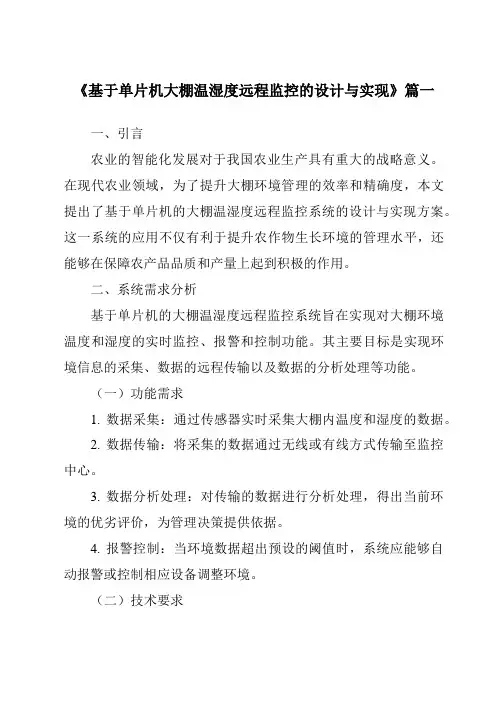 《基于单片机大棚温湿度远程监控的设计与实现》篇一

一、引言

农业的智能化发展对于我国农业生产具有重大的战略意义。在现代农业领域，为了提升大棚环境管理的效率和精确度，本文提出了基于单片机的大棚温湿度远程监控系统的设计与实现方案。这一系统的应用不仅有利于提升农作物生长环境的管理水平，还能够在保障农产品品质和产量上起到积极的作用。

二、系统需求分析

基于单片机的大棚温湿度远程监控系统旨在实现对大棚环境温度和湿度的实时监控、报警和控制功能。其主要目标是实现环境信息的采集、数据的远程传输以及数据的分析处理等功能。

（一）功能需求

1. 数据采集：通过传感器实时采集大棚内温度和湿度的数据。

2. 数据传输：将采集的数据通过无线或有线方式传输至监控中心。

3. 数据分析处理：对传输的数据进行分析处理，得出当前环境的优劣评价，为管理决策提供依据。

4. 报警控制：当环境数据超出预设的阈值时，系统应能够自动报警或控制相应设备调整环境。

（二）技术要求